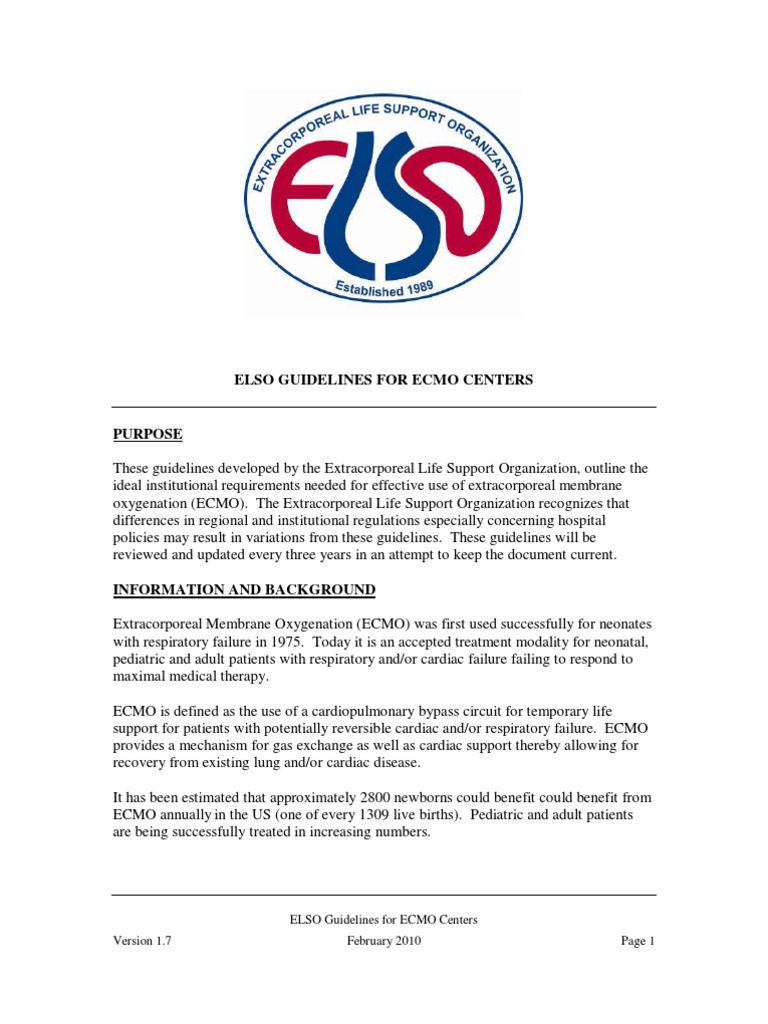 EXTRACORPOREAL LIFE SUPPORT ORGANIZATION

ELSO

Established 1989

ELSO GUIDELINES FOR ECMO CENTERS

PURPOSE

These guidelines developed by the Extracorporeal Life Support Organization, outline the ideal institutional requirements needed for effective use of extracorporeal membrane oxygenation (ECMO). The Extracorporeal Life Support Organization recognizes that differences in regional and institutional regulations especially concerning hospital policies may result in variations from these guidelines. These guidelines will be reviewed and updated every three years in an attempt to keep the document current.

INFORMATION AND BACKGROUND

Extracorporeal Membrane Oxygenation (ECMO) was first used successfully for neonates with respiratory failure in 1975. Today it is an accepted treatment modality for neonatal, pediatric and adult patients with respiratory and/or cardiac failure failing to respond to maximal medical therapy.

ECMO is defined as the use of a cardiopulmonary bypass circuit for temporary life support for patients with potentially reversible cardiac and/or respiratory failure. ECMO provides a mechanism for gas exchange as well as cardiac support thereby allowing for recovery from existing lung and/or cardiac disease.

It has been estimated that approximately 2800 newborns could benefit could benefit from ECMO annually in the US (one of every 1309 live births). Pediatric and adult patients are being successfully treated in increasing numbers.

ELSO Guidelines for ECMO Centers

Version 1.7 February 2010 Page 1